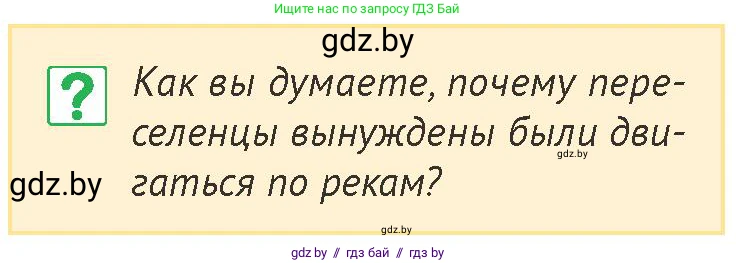 Ищите нас по запросу ГДЗ Бай

gdz.by

?

Как вы думаете, почему переселенцы вынуждены были двигаться по рекам?

gdz.by

gdz.by

gdz.by

gdz by // гдз бай // гдз by